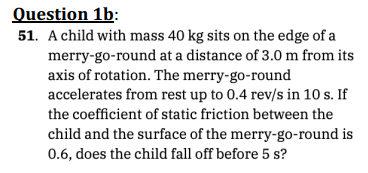 Question 1b:

51. A child with mass 40 kg sits on the edge of a merry-go-round at a distance of 3.0 m from its axis of rotation. The merry-go-round accelerates from rest up to 0.4 rev/s in 10 s. If the coefficient of static friction between the child and the surface of the merry-go-round is 0.6, does the child fall off before 5 s?